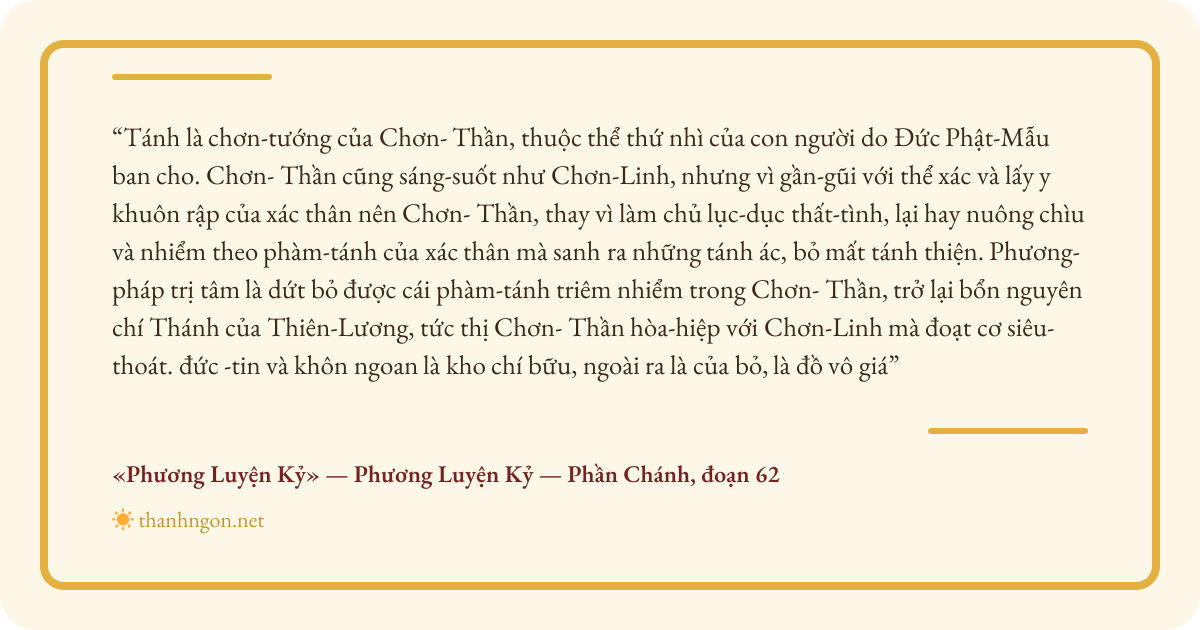 “Tánh là chơn-tướng của Chơn- Thần, thuộc thể thứ nhì của con người do Đức Phật-Mẫu ban cho. Chơn- Thần cũng sáng-suốt như Chơn-Linh, nhưng vì gần-gũi với thể xác và lấy y khuôn rập của xác thân nên Chơn- Thần, thay vì làm chủ lục-dục thất-tình, lại hay nuông chìu và nhiễm theo phàm-tánh của xác thân mà sanh ra những tánh ác, bỏ mất tánh thiện. Phương-pháp trị tâm là dứt bỏ được cái phàm-tánh triêm nhiễm trong Chơn- Thần, trở lại bổn nguyên chí Thánh của Thiên-Lương, tức thị Chơn- Thần hòa-hiệp với Chơn-Linh mà đoạt cơ siêu-thoát. đức -tin và khôn ngoan là kho chí bữu, ngoài ra là của bỏ, là đồ vô giá”

«Phương Luyện Kỷ» — Phương Luyện Kỷ — Phần Chánh, đoạn 62

thanhngon.net